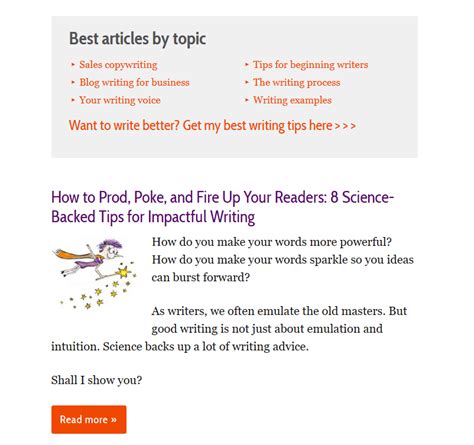 Best articles by topic

‣ Sales copywriting
‣ Blog writing for business
‣ Your writing voice

‣ Tips for beginning writers
‣ The writing process
‣ Writing examples

Want to write better? Get my best writing tips here > > >

How to Prod, Poke, and Fire Up Your Readers: 8 Science-Backed Tips for Impactful Writing

How do you make your words more powerful? How do you make your words sparkle so you ideas can burst forward?

As writers, we often emulate the old masters. But good writing is not just about emulation and intuition. Science backs up a lot of writing advice.

Shall I show you?

Read more »